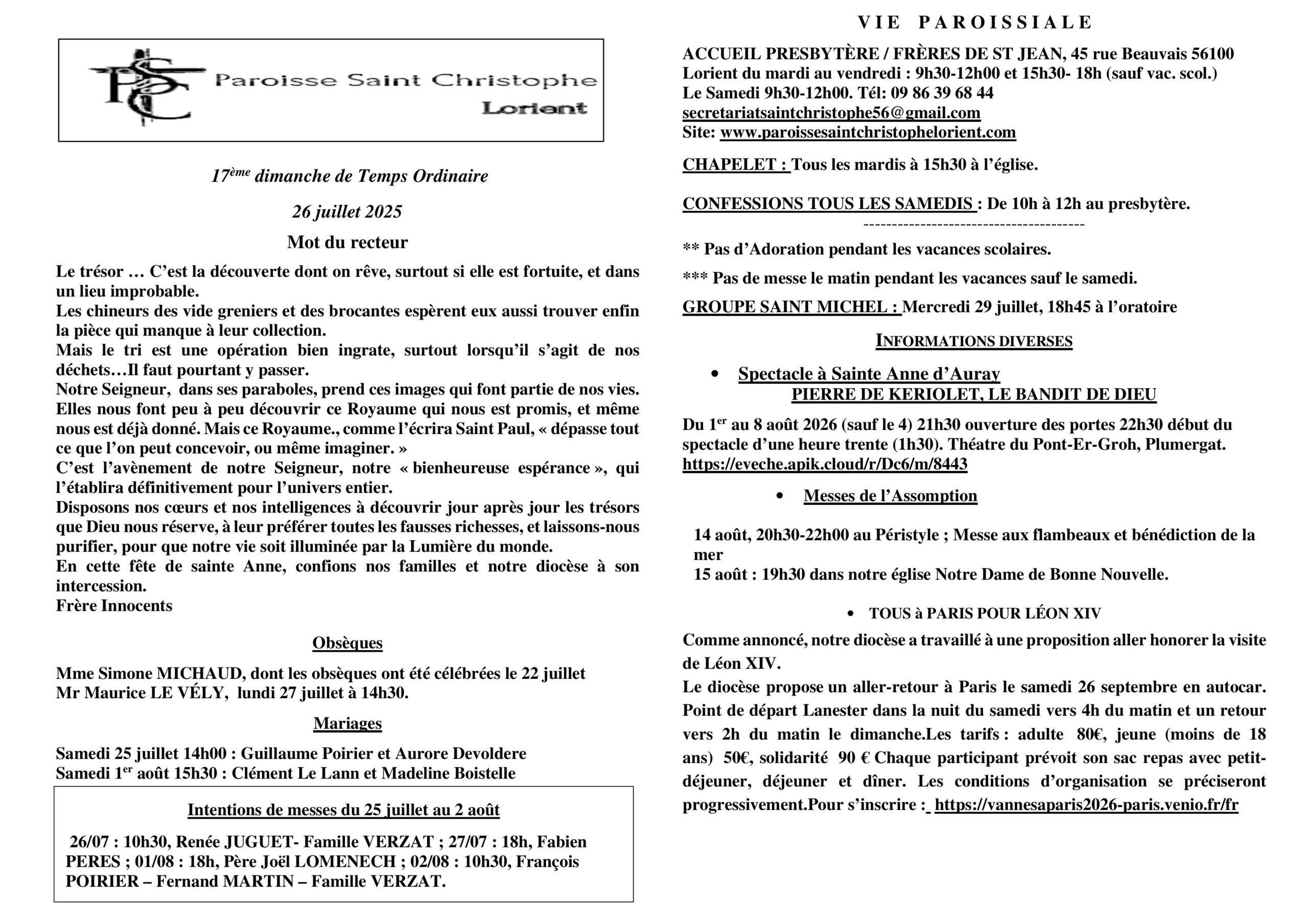 PSC Paroisse Saint Christophe
Lorient

17ème dimanche de Temps Ordinaire

26 juillet 2025

Mot du recteur

Le trésor … C'est la découverte dont on rêve, surtout si elle est fortuite, et dans un lieu improbable.
Les chineurs des vide greniers et des brocantes espèrent eux aussi trouver enfin la pièce qui manque à leur collection.
Mais le tri est une opération bien ingrate, surtout lorsqu'il s'agit de nos déchets…Il faut pourtant y passer.
Notre Seigneur, dans ses paraboles, prend ces images qui font partie de nos vies. Elles nous font peu à peu découvrir ce Royaume qui nous est promis, et même nous est déjà donné. Mais ce Royaume., comme l'écrira Saint Paul, « dépasse tout ce que l'on peut concevoir, ou même imaginer. »
C'est l'avènement de notre Seigneur, notre « bienheureuse espérance », qui l'établira définitivement pour l'univers entier.
Disposons nos cœurs et nos intelligences à découvrir jour après jour les trésors que Dieu nous réserve, à leur préférer toutes les fausses richesses, et laissons-nous purifier, pour que notre vie soit illuminée par la Lumière du monde.
En cette fête de sainte Anne, confions nos familles et notre diocèse à son intercession.
Frère Innocents

Obsèques

Mme Simone MICHAUD, dont les obsèques ont été célébrées le 22 juillet
Mr Maurice LE VÉLY, lundi 27 juillet à 14h30.

Mariages

Samedi 25 juillet 14h00 : Guillaume Poirier et Aurore Devoldere
Samedi 1er août 15h30 : Clément Le Lann et Madeline Boistelle

Intentions de messes du 25 juillet au 2 août

26/07 : 10h30, Renée JUGUET- Famille VERZAT ; 27/07 : 18h, Fabien PERES ; 01/08 : 18h, Père Joël LOMENECH ; 02/08 : 10h30, François POIRIER – Fernand MARTIN – Famille VERZAT.

VIE PAROISSIALE

ACCUEIL PRESBYTÈRE / FRÈRES DE ST JEAN, 45 rue Beauvais 56100 Lorient du mardi au vendredi : 9h30-12h00 et 15h30- 18h (sauf vac. scol.)
Le Samedi 9h30-12h00. Tél: 09 86 39 68 44
secretariatsaintchristophe56@gmail.com
Site: www.paroissesaintchristophelorient.com

CHAPELET : Tous les mardis à 15h30 à l'église.

CONFESSIONS TOUS LES SAMEDIS : De 10h à 12h au presbytère.
---------------------------------------

** Pas d'Adoration pendant les vacances scolaires.

*** Pas de messe le matin pendant les vacances sauf le samedi.

GROUPE SAINT MICHEL : Mercredi 29 juillet, 18h45 à l'oratoire

INFORMATIONS DIVERSES

• Spectacle à Sainte Anne d'Auray
PIERRE DE KERIOLET, LE BANDIT DE DIEU

Du 1er au 8 août 2026 (sauf le 4) 21h30 ouverture des portes 22h30 début du spectacle d'une heure trente (1h30). Théatre du Pont-Er-Groh, Plumergat.
https://eveche.apik.cloud/r/Dc6/m/8443

• Messes de l'Assomption

14 août, 20h30-22h00 au Péristyle ; Messe aux flambeaux et bénédiction de la mer
15 août : 19h30 dans notre église Notre Dame de Bonne Nouvelle.

• TOUS à PARIS POUR LÉON XIV

Comme annoncé, notre diocèse a travaillé à une proposition aller honorer la visite de Léon XIV.
Le diocèse propose un aller-retour à Paris le samedi 26 septembre en autocar. Point de départ Lanester dans la nuit du samedi vers 4h du matin et un retour vers 2h du matin le dimanche.Les tarifs : adulte 80€, jeune (moins de 18 ans) 50€, solidarité 90 € Chaque participant prévoit son sac repas avec petit-déjeuner, déjeuner et dîner. Les conditions d'organisation se préciseront progressivement.Pour s'inscrire : https://vannesaparis2026-paris.venio.fr/fr